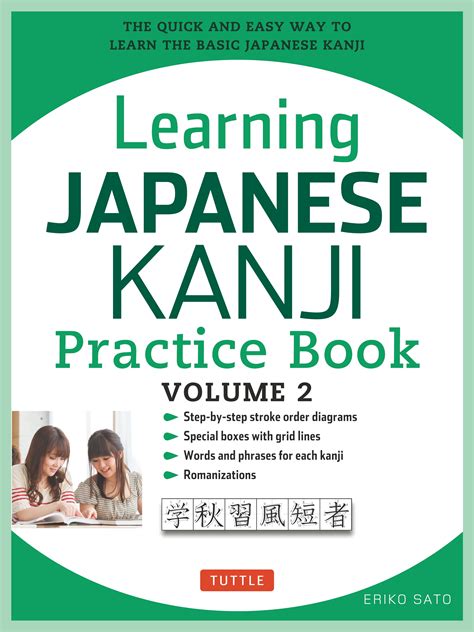 THE QUICK AND EASY WAY TO LEARN THE BASIC JAPANESE KANJI

Learning JAPANESE KANJI Practice Book

VOLUME 2

Step-by-step stroke order diagrams
Special boxes with grid lines
Words and phrases for each kanji
Romanizations

学秋習風短者

TUTTLE

ERIKO SATO